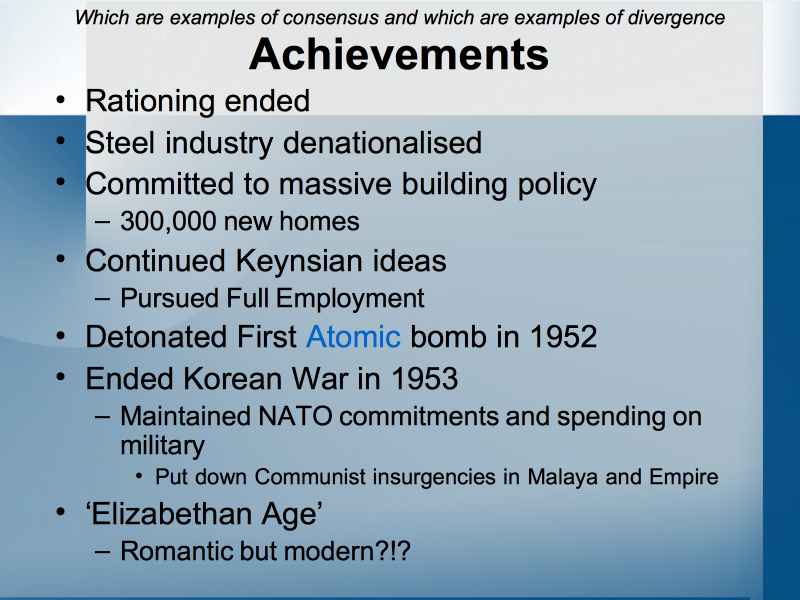 Which are examples of consensus and which are examples of divergence

Achievements

• Rationing ended
• Steel industry denationalised
• Committed to massive building policy
- 300,000 new homes
• Continued Keynsian ideas
- Pursued Full Employment
• Detonated First Atomic bomb in 1952
• Ended Korean War in 1953
- Maintained NATO commitments and spending on military
• Put down Communist insurgencies in Malaya and Empire
• 'Elizabethan Age'
- Romantic but modern?!?